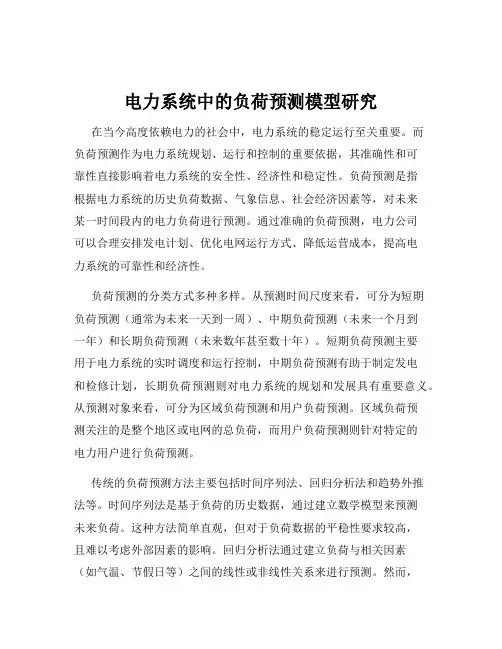 电力系统中的负荷预测模型研究

在当今高度依赖电力的社会中，电力系统的稳定运行至关重要。而负荷预测作为电力系统规划、运行和控制的重要依据，其准确性和可靠性直接影响着电力系统的安全性、经济性和稳定性。负荷预测是指根据电力系统的历史负荷数据、气象信息、社会经济因素等，对未来某一时间段内的电力负荷进行预测。通过准确的负荷预测，电力公司可以合理安排发电计划、优化电网运行方式、降低运营成本，提高电力系统的可靠性和经济性。

负荷预测的分类方式多种多样。从预测时间尺度来看，可分为短期负荷预测（通常为未来一天到一周）、中期负荷预测（未来一个月到一年）和长期负荷预测（未来数年甚至数十年）。短期负荷预测主要用于电力系统的实时调度和运行控制，中期负荷预测有助于制定发电和检修计划，长期负荷预测则对电力系统的规划和发展具有重要意义。从预测对象来看，可分为区域负荷预测和用户负荷预测。区域负荷预测关注的是整个地区或电网的总负荷，而用户负荷预测则针对特定的电力用户进行负荷预测。

传统的负荷预测方法主要包括时间序列法、回归分析法和趋势外推法等。时间序列法是基于负荷的历史数据，通过建立数学模型来预测未来负荷。这种方法简单直观，但对于负荷数据的平稳性要求较高，且难以考虑外部因素的影响。回归分析法通过建立负荷与相关因素（如气温、节假日等）之间的线性或非线性关系来进行预测。然而，